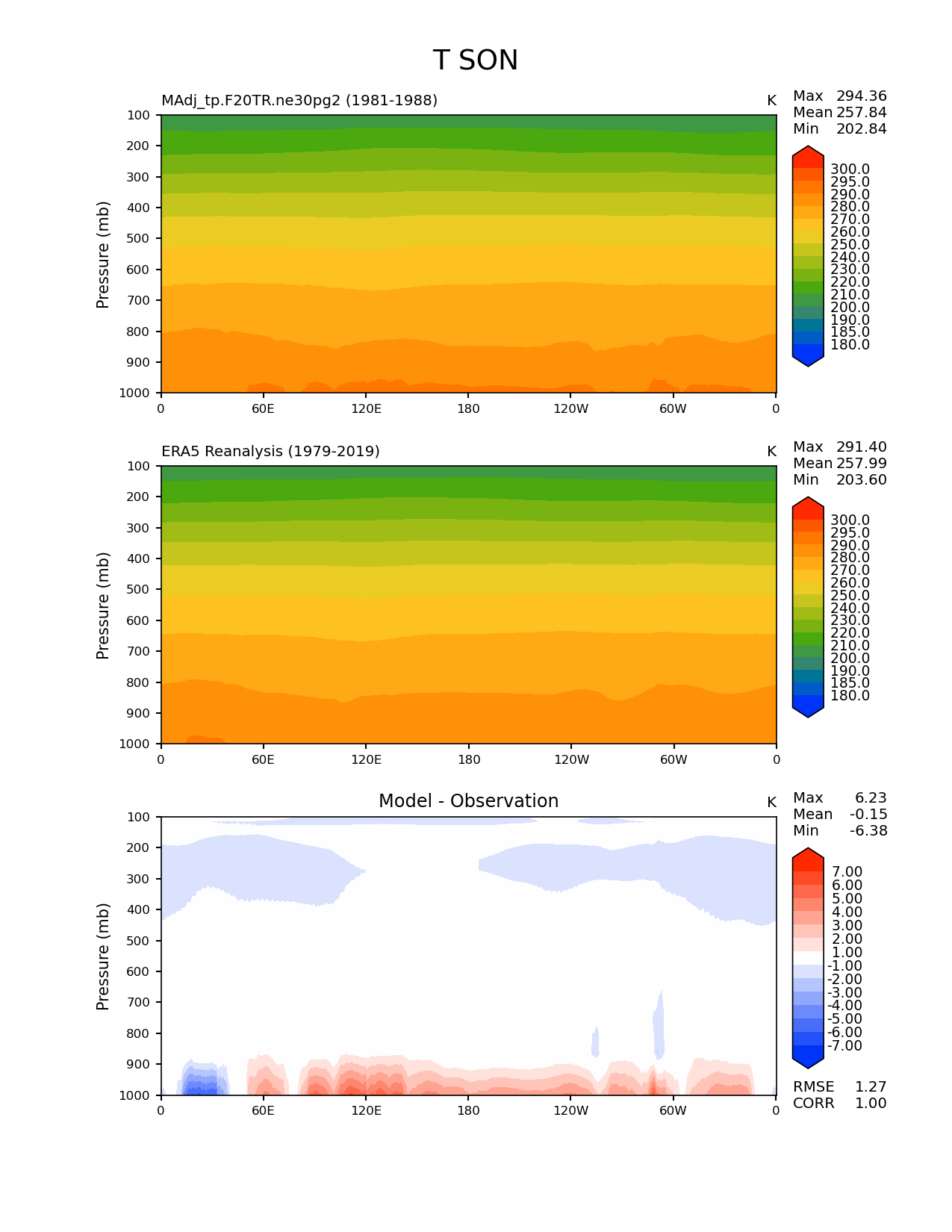 T SON

MAdj_tp.F20TR.ne30pg2 (1981-1988)

K

Max 294.36
Mean 257.84
Min 202.84

Pressure (mb)

100
200
300
400
500
600
700
800
900
1000

0 60E 120E 180 120W 60W 0

300.0
295.0
290.0
280.0
270.0
260.0
250.0
240.0
230.0
220.0
210.0
200.0
190.0
185.0
180.0

ERA5 Reanalysis (1979-2019)

K

Max 291.40
Mean 257.99
Min 203.60

Pressure (mb)

100
200
300
400
500
600
700
800
900
1000

0 60E 120E 180 120W 60W 0

300.0
295.0
290.0
280.0
270.0
260.0
250.0
240.0
230.0
220.0
210.0
200.0
190.0
185.0
180.0

Model - Observation

K

Max 6.23
Mean -0.15
Min -6.38

Pressure (mb)

100
200
300
400
500
600
700
800
900
1000

0 60E 120E 180 120W 60W 0

7.00
6.00
5.00
4.00
3.00
2.00
1.00
-1.00
-2.00
-3.00
-4.00
-5.00
-6.00
-7.00

RMSE 1.27
CORR 1.00